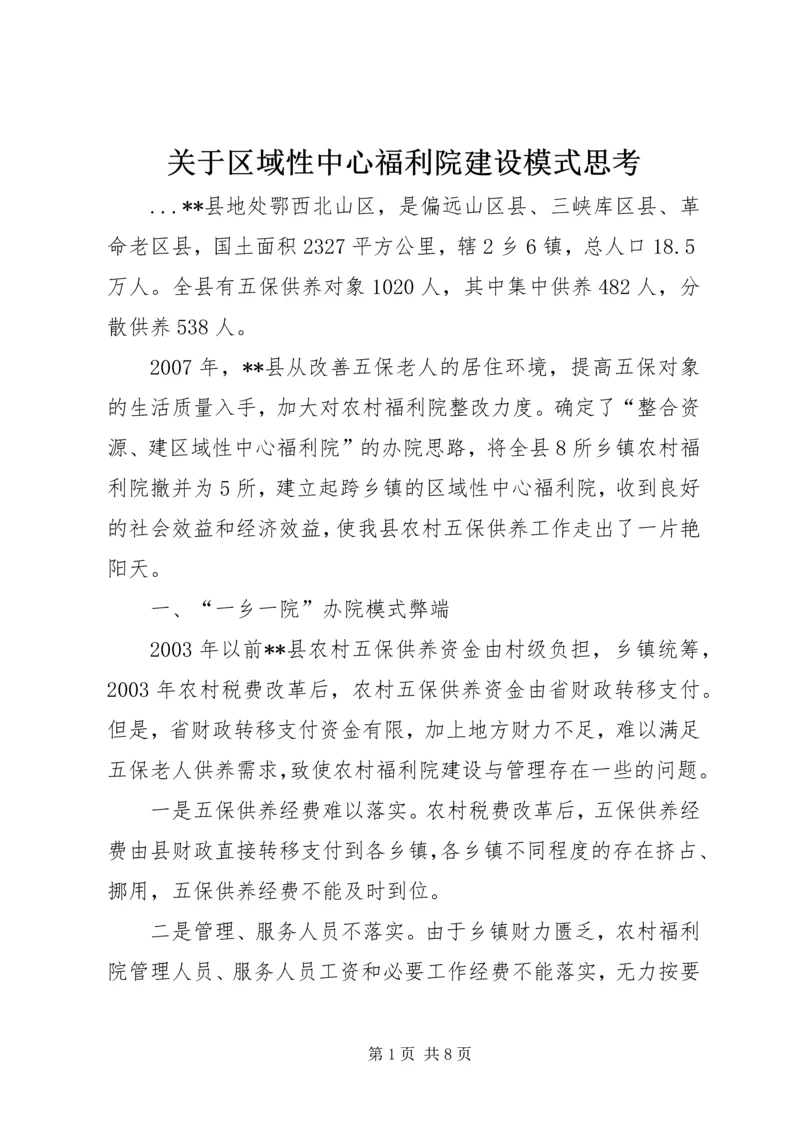 关于区域性中心福利院建设模式思考

...**县地处鄂西北山区，是偏远山区县、三峡库区县、革命老区县，国土面积2327平方公里，辖2乡6镇，总人口18.5万人。全县有五保供养对象1020人，其中集中供养482人，分散供养538人。

2007年，**县从改善五保老人的居住环境，提高五保对象的生活质量入手，加大对农村福利院整改力度。确定了“整合资源、建区域性中心福利院”的办院思路，将全县8所乡镇农村福利院撤并为5所，建立起跨乡镇的区域性中心福利院，收到良好的社会效益和经济效益，使我县农村五保供养工作走出了一片艳阳天。

一、“一乡一院”办院模式弊端

2003年以前**县农村五保供养资金由村级负担，乡镇统筹，2003年农村税费改革后，农村五保供养资金由省财政转移支付。但是，省财政转移支付资金有限，加上地方财力不足，难以满足五保老人供养需求，致使农村福利院建设与管理存在一些的问题。

一是五保供养经费难以落实。农村税费改革后，五保供养经费由县财政直接转移支付到各乡镇，各乡镇不同程度的存在挤占、挪用，五保供养经费不能及时到位。

二是管理、服务人员不落实。由于乡镇财力匮乏，农村福利院管理人员、服务人员工资和必要工作经费不能落实，无力按要

第1页 共8页